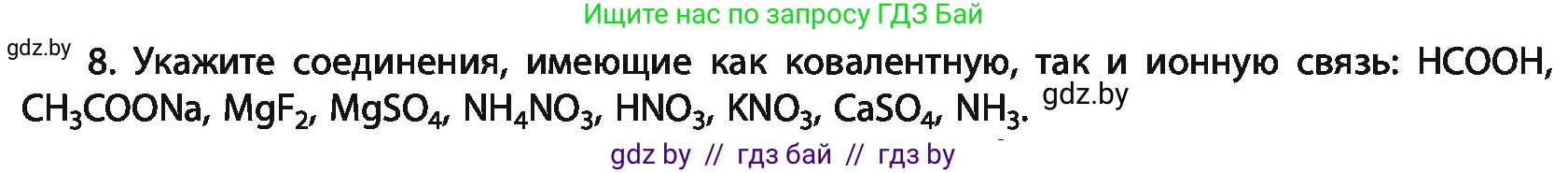 Ищите нас по запросу ГДЗ Бай

gdz.by

8. Укажите соединения, имеющие как ковалентную, так и ионную связь: $HCOOH$, $CH_3COONa$, $MgF_2$, $MgSO_4$, $NH_4NO_3$, $HNO_3$, $KNO_3$, $CaSO_4$, $NH_3$. gdz.by

gdz by // гдз бай // гдз by